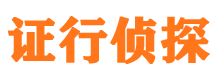 证行侦探